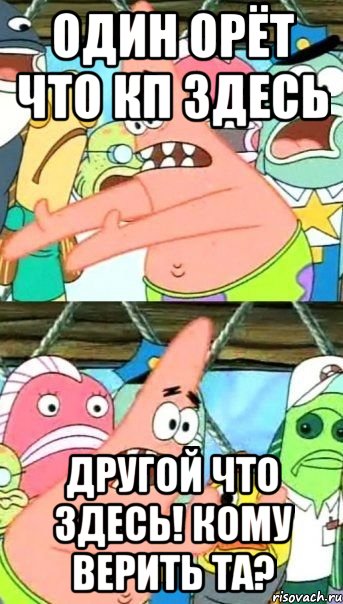 ОДИН ОРЁТ ЧТО КП ЗДЕСЬ

ДРУГОЙ ЧТО ЗДЕСЬ! КОМУ ВЕРИТЬ ТА?

risovach.ru